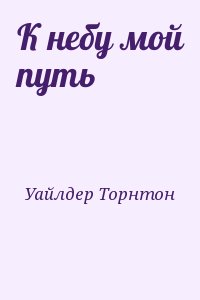 К небу мой путь

Уайлдер Торнтон